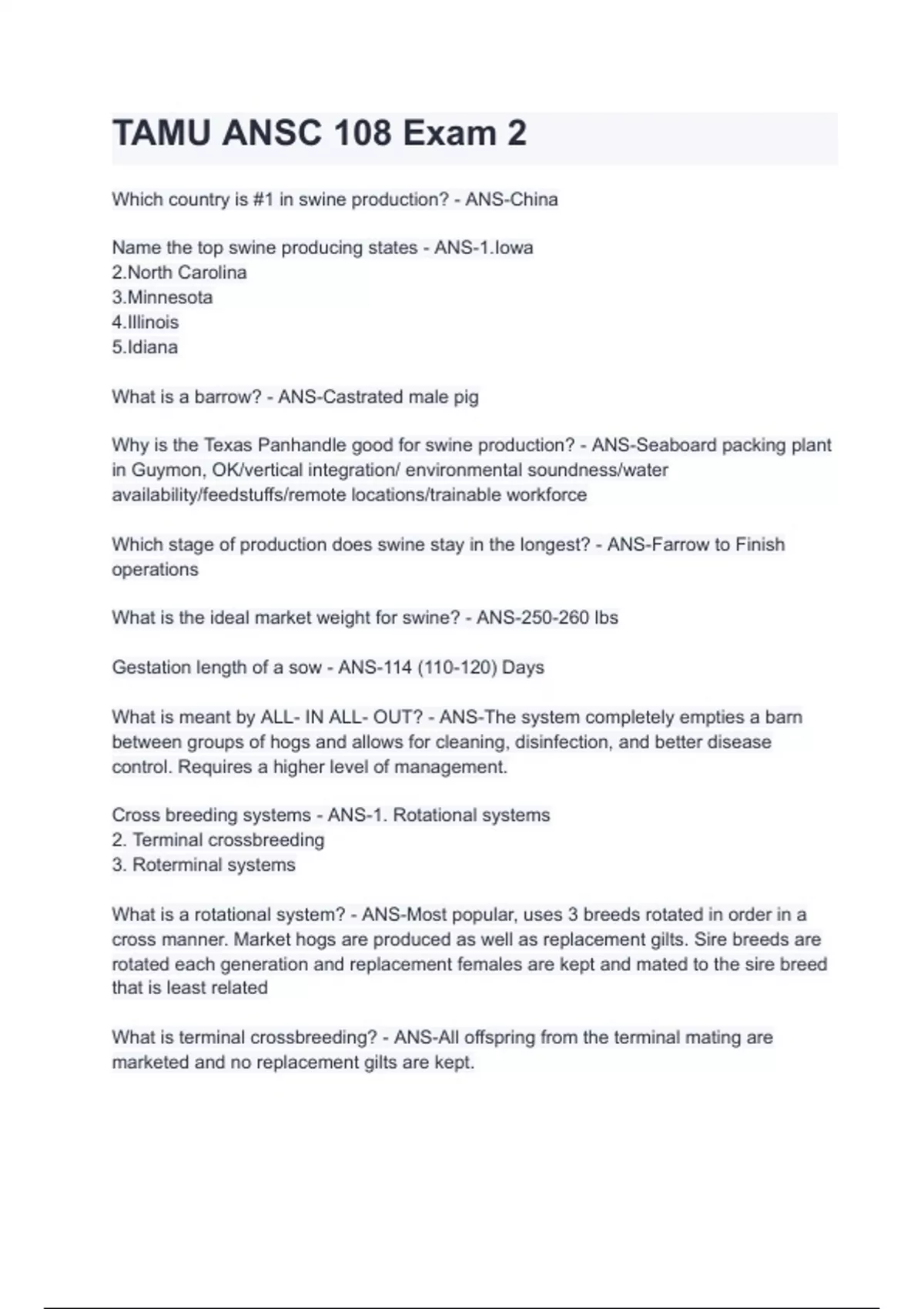 TAMU ANSC 108 Exam 2

Which country is #1 in swine production? - ANS-China

Name the top swine producing states - ANS-1.Iowa
2.North Carolina
3.Minnesota
4.Illinois
5.Idiana

What is a barrow? - ANS-Castrated male pig

Why is the Texas Panhandle good for swine production? - ANS-Seaboard packing plant in Guymon, OK/vertical integration/ environmental soundness/water availability/feedstuffs/remote locations/trainable workforce

Which stage of production does swine stay in the longest? - ANS-Farrow to Finish operations

What is the ideal market weight for swine? - ANS-250-260 lbs

Gestation length of a sow - ANS-114 (110-120) Days

What is meant by ALL- IN ALL- OUT? - ANS-The system completely empties a barn between groups of hogs and allows for cleaning, disinfection, and better disease control. Requires a higher level of management.

Cross breeding systems - ANS-1. Rotational systems
2. Terminal crossbreeding
3. Roterminal systems

What is a rotational system? - ANS-Most popular, uses 3 breeds rotated in order in a cross manner. Market hogs are produced as well as replacement gilts. Sire breeds are rotated each generation and replacement females are kept and mated to the sire breed that is least related

What is terminal crossbreeding? - ANS-All offspring from the terminal mating are marketed and no replacement gilts are kept.